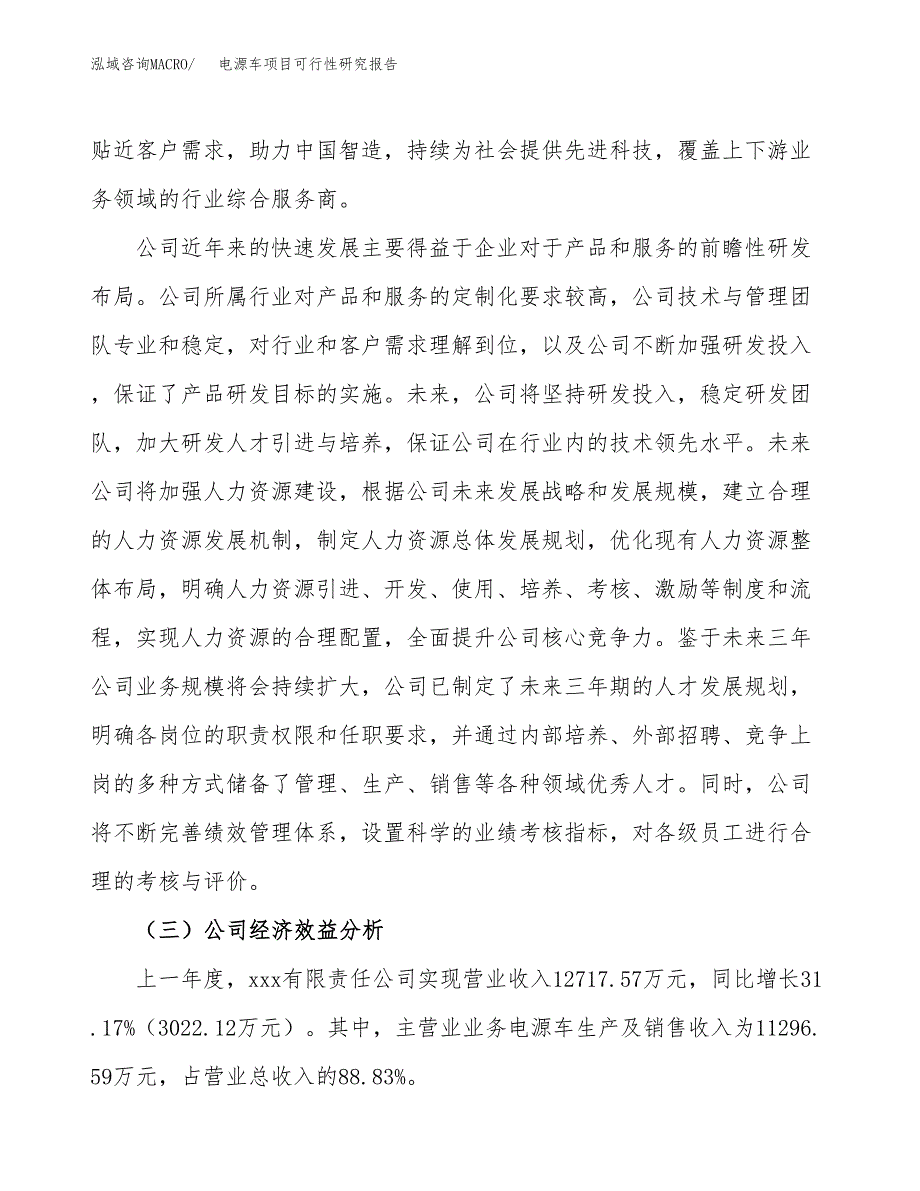 泓域咨询MACRO/　电源车项目可行性研究报告

贴近客户需求，助力中国智造，持续为社会提供先进科技，覆盖上下游业务领域的行业综合服务商。

公司近年来的快速发展主要得益于企业对于产品和服务的前瞻性研发布局。公司所属行业对产品和服务的定制化要求较高，公司技术与管理团队专业和稳定，对行业和客户需求理解到位，以及公司不断加强研发投入，保证了产品研发目标的实施。未来，公司将坚持研发投入，稳定研发团队，加大研发人才引进与培养，保证公司在行业内的技术领先水平。未来公司将加强人力资源建设，根据公司未来发展战略和发展规模，建立合理的人力资源发展机制，制定人力资源总体发展规划，优化现有人力资源整体布局，明确人力资源引进、开发、使用、培养、考核、激励等制度和流程，实现人力资源的合理配置，全面提升公司核心竞争力。鉴于未来三年公司业务规模将会持续扩大，公司已制定了未来三年期的人才发展规划，明确各岗位的职责权限和任职要求，并通过内部培养、外部招聘、竞争上岗的多种方式储备了管理、生产、销售等各种领域优秀人才。同时，公司将不断完善绩效管理体系，设置科学的业绩考核指标，对各级员工进行合理的考核与评价。

（三）公司经济效益分析

上一年度，xxx有限责任公司实现营业收入12717.57万元，同比增长31.17%（3022.12万元）。其中，主营业业务电源车生产及销售收入为11296.59万元，占营业总收入的88.83%。